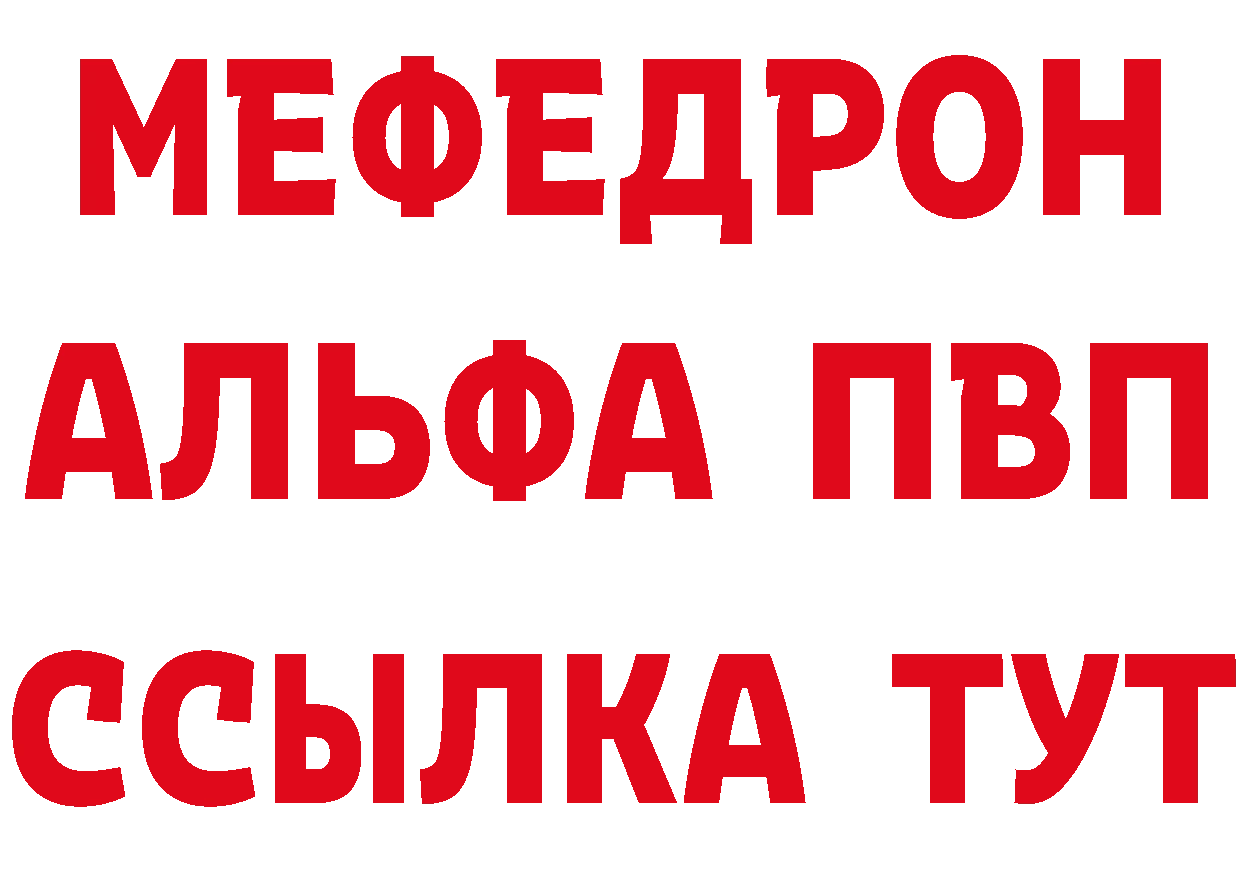 МЕФЕДРОН
АЛЬФА ПВП
ССЫЛКА ТУТ